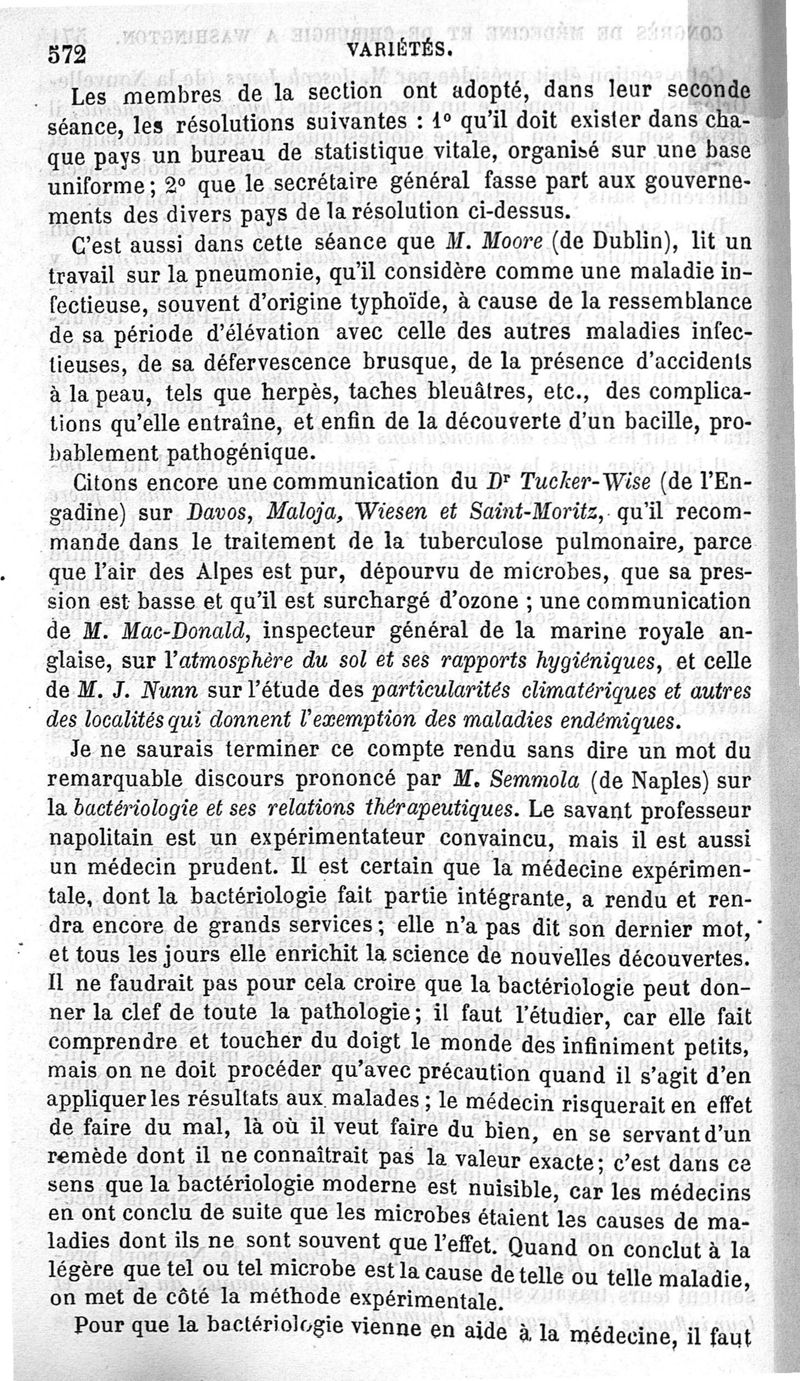 572 VARIÉTÉS.

Les membres de la section ont adopté, dans leur seconde séance, les résolutions suivantes : 1° qu'il doit exister dans chaque pays un bureau de statistique vitale, organisé sur une base uniforme ; 2° que le secrétaire général fasse part aux gouvernements des divers pays de la résolution ci-dessus.

C'est aussi dans cette séance que M. Moore (de Dublin), lit un travail sur la pneumonie, qu'il considère comme une maladie infectieuse, souvent d'origine typhoïde, à cause de la ressemblance de sa période d'élévation avec celle des autres maladies infectieuses, de sa défervescence brusque, de la présence d'accidents à la peau, tels que herpès, taches bleuâtres, etc., des complications qu'elle entraîne, et enfin de la découverte d'un bacille, probablement pathogénique.

Citons encore une communication du Dr Tucker-Wise (de l'Engadine) sur Davos, Maloja, Wiesen et Saint-Moritz, qu'il recommande dans le traitement de la tuberculose pulmonaire, parce que l'air des Alpes est pur, dépourvu de microbes, que sa pression est basse et qu'il est surchargé d'ozone ; une communication de M. Mac-Donald, inspecteur général de la marine royale anglaise, sur l'atmosphère du sol et ses rapports hygiéniques, et celle de M. J. Nunn sur l'étude des particularités climatériques et autres des localités qui donnent l'exemption des maladies endémiques.

Je ne saurais terminer ce compte rendu sans dire un mot du remarquable discours prononcé par M. Semmola (de Naples) sur la bactériologie et ses relations thérapeutiques. Le savant professeur napolitain est un expérimentateur convaincu, mais il est aussi un médecin prudent. Il est certain que la médecine expérimentale, dont la bactériologie fait partie intégrante, a rendu et rendra encore de grands services ; elle n'a pas dit son dernier mot, et tous les jours elle enrichit la science de nouvelles découvertes. Il ne faudrait pas pour cela croire que la bactériologie peut donner la clef de toute la pathologie ; il faut l'étudier, car elle fait comprendre et toucher du doigt le monde des infiniment petits, mais on ne doit procéder qu'avec précaution quand il s'agit d'en appliquer les résultats aux malades ; le médecin risquerait en effet de faire du mal, là où il veut faire du bien, en se servant d'un remède dont il ne connaîtrait pas la valeur exacte ; c'est dans ce sens que la bactériologie moderne est nuisible, car les médecins en ont conclu de suite que les microbes étaient les causes de maladies dont ils ne sont souvent que l'effet. Quand on conclut à la légère que tel ou tel microbe est la cause de telle ou telle maladie, on met de côté la méthode expérimentale.

Pour que la bactériologie vienne en aide à la médecine, il faut